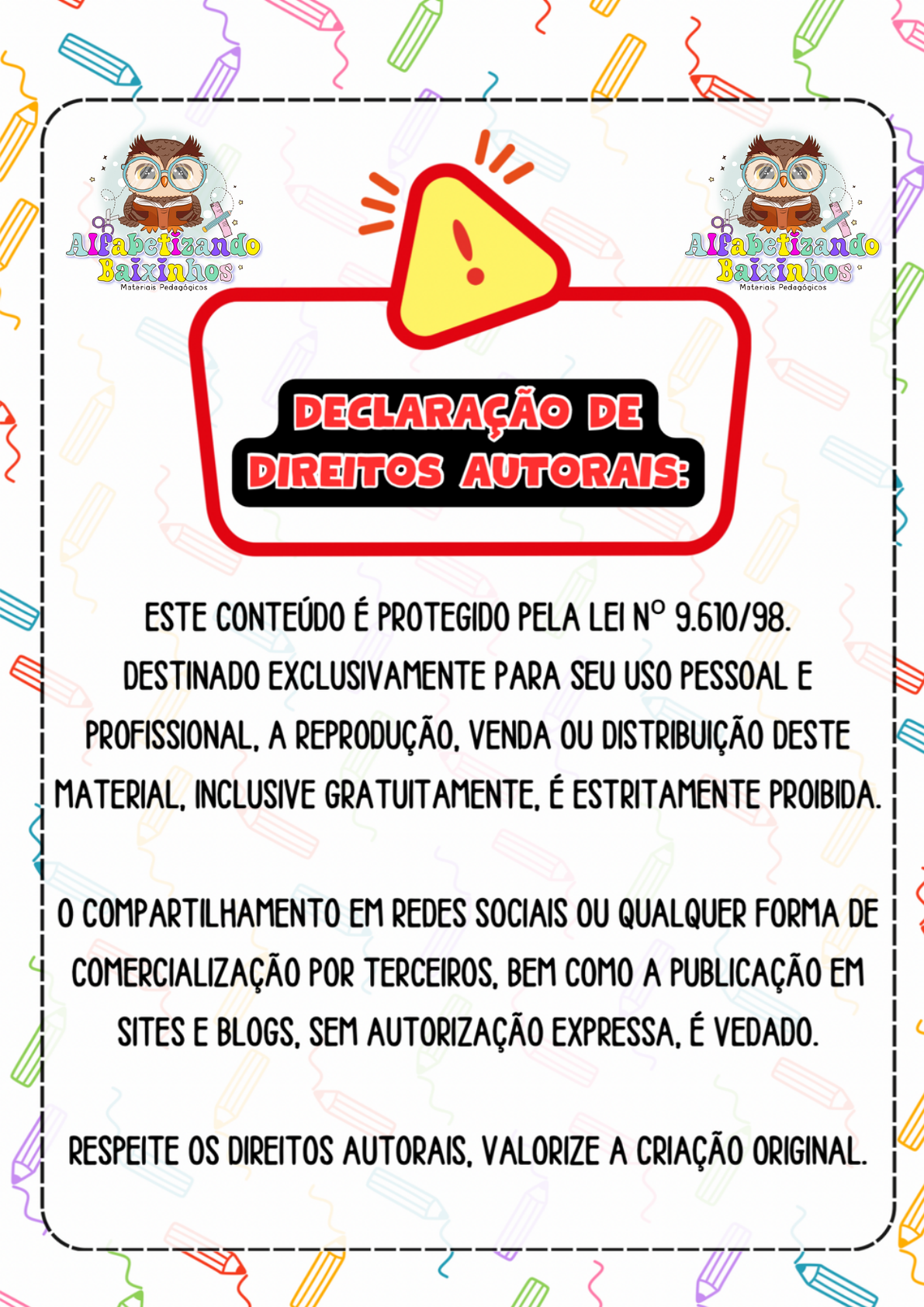 Alfabetizando
Baixinhos
Materiais Pedagógicos

Alfabetizando
Baixinhos
Materiais Pedagógicos

DECLARAÇÃO DE
DIREITOS AUTORAIS:

ESTE CONTEÚDO É PROTEGIDO PELA LEI Nº 9.610/98. DESTINADO EXCLUSIVAMENTE PARA SEU USO PESSOAL E PROFISSIONAL, A REPRODUÇÃO, VENDA OU DISTRIBUIÇÃO DESTE MATERIAL, INCLUSIVE GRATUITAMENTE, É ESTRITAMENTE PROIBIDA.

O COMPARTILHAMENTO EM REDES SOCIAIS OU QUALQUER FORMA DE COMERCIALIZAÇÃO POR TERCEIROS, BEM COMO A PUBLICAÇÃO EM SITES E BLOGS, SEM AUTORIZAÇÃO EXPRESSA, É VEDADO.

RESPEITE OS DIREITOS AUTORAIS, VALORIZE A CRIAÇÃO ORIGINAL.